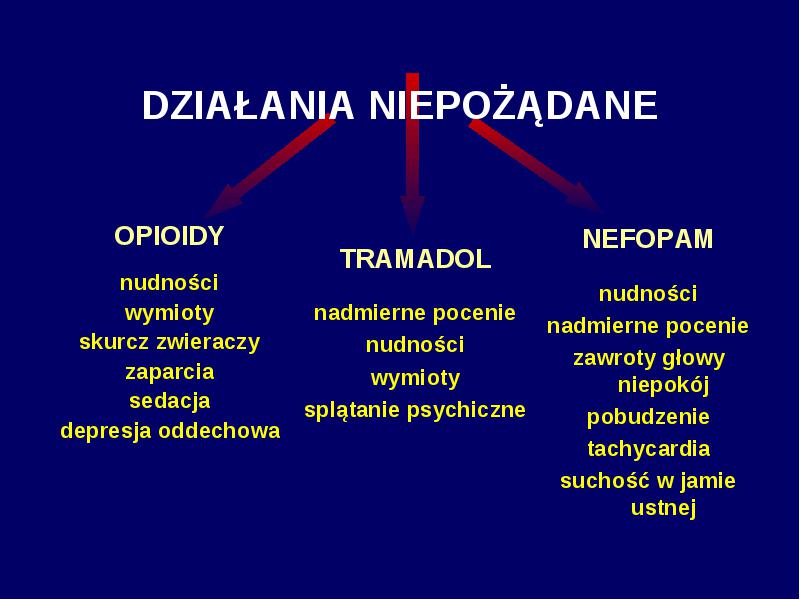 DZIAŁANIA NIEPOŻĄDANE

OPIOIDY

nudności
wymioty
skurcz zwieraczy
zaparcia
sedacja
depresja oddechowa

TRAMADOL

nadmierne pocenie
nudności
wymioty
splątanie psychiczne

NEFOPAM

nudności
nadmierne pocenie
zawroty głowy
niepokój
pobudzenie
tachycardia
suchość w jamie ustnej